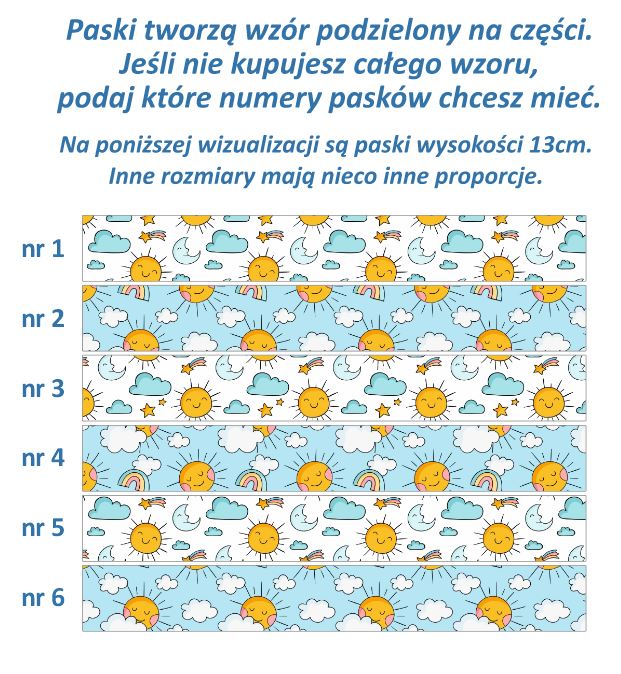 Paski tworzą wzór podzielony na części. Jeśli nie kupujesz całego wzoru, podaj które numery pasków chcesz mieć.

Na poniższej wizualizacji są paski wysokości 13cm. Inne rozmiary mają nieco inne proporcje.

nr 1

nr 2

nr 3

nr 4

nr 5

nr 6